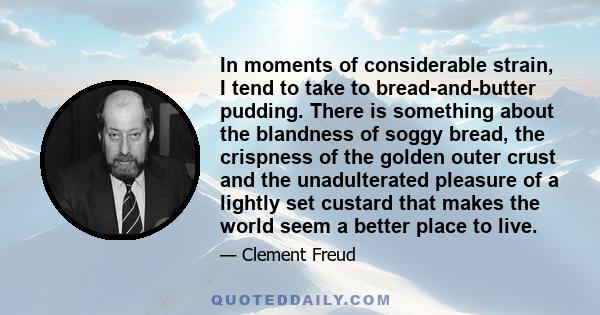 In moments of considerable strain, I tend to take to bread-and-butter pudding. There is something about the blandness of soggy bread, the crispness of the golden outer crust and the unadulterated pleasure of a lightly set custard that makes the world seem a better place to live.

— Clement Freud

QUOTEDDAILY.COM